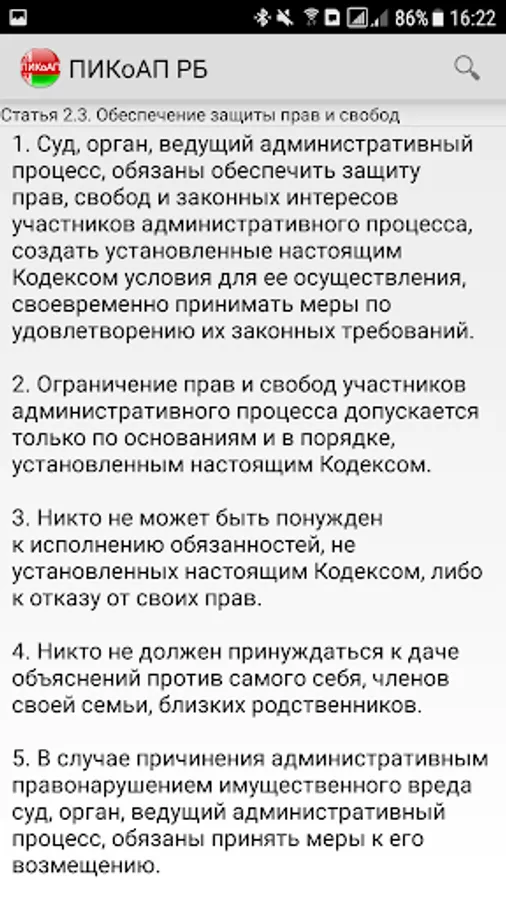 86% 16:22

ПИКоАП

ПИКоАП РБ

Статья 2.3. Обеспечение защиты прав и свобод

1. Суд, орган, ведущий административный процесс, обязаны обеспечить защиту прав, свобод и законных интересов участников административного процесса, создать установленные настоящим Кодексом условия для ее осуществления, своевременно принимать меры по удовлетворению их законных требований.

2. Ограничение прав и свобод участников административного процесса допускается только по основаниям и в порядке, установленным настоящим Кодексом.

3. Никто не может быть понужден к исполнению обязанностей, не установленных настоящим Кодексом, либо к отказу от своих прав.

4. Никто не должен принуждаться к даче объяснений против самого себя, членов своей семьи, близких родственников.

5. В случае причинения административным правонарушением имущественного вреда суд, орган, ведущий административный процесс, обязаны принять меры к его возмещению.